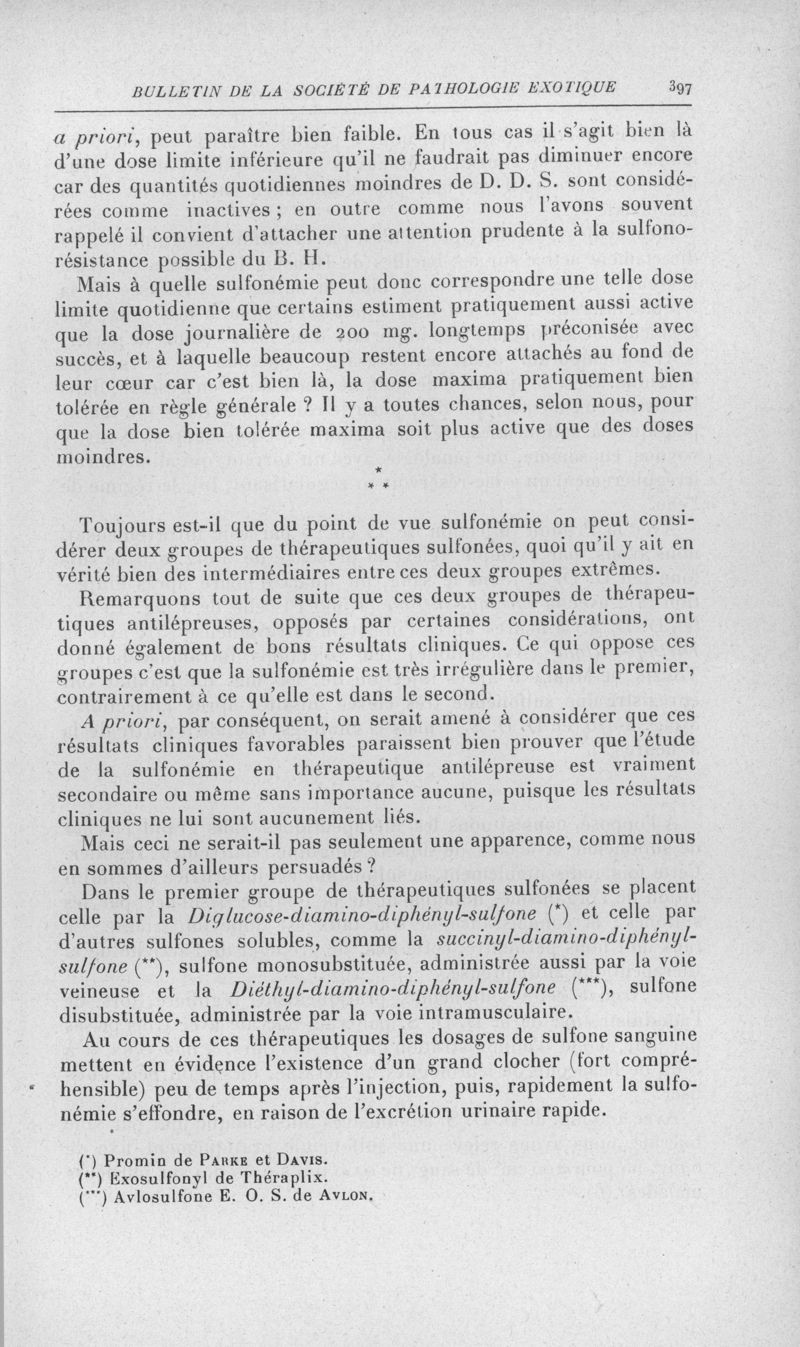 BULLETIN DE LA SOCIÉTÉ DE PATHOLOGIE EXOTIQUE 397

a priori, peut paraître bien faible. En tous cas il s'agit bien là d'une dose limite inférieure qu'il ne faudrait pas diminuer encore car des quantités quotidiennes moindres de D. D. S. sont considérées comme inactives ; en outre comme nous l'avons souvent rappelé il convient d'attacher une attention prudente à la sulfonorésistance possible du B. H.

Mais à quelle sulfonémie peut donc correspondre une telle dose limite quotidienne que certains estiment pratiquement aussi active que la dose journalière de 200 mg. longtemps préconisée avec succès, et à laquelle beaucoup restent encore attachés au fond de leur cœur car c'est bien là, la dose maxima pratiquement bien tolérée en règle générale ? Il y a toutes chances, selon nous, pour que la dose bien tolérée maxima soit plus active que des doses moindres.

* * *

Toujours est-il que du point de vue sulfonémie on peut considérer deux groupes de thérapeutiques sulfonées, quoi qu'il y ait en vérité bien des intermédiaires entre ces deux groupes extrêmes.

Remarquons tout de suite que ces deux groupes de thérapeutiques antilépreuses, opposés par certaines considérations, ont donné également de bons résultats cliniques. Ce qui oppose ces groupes c'est que la sulfonémie est très irrégulière dans le premier, contrairement à ce qu'elle est dans le second.

A priori, par conséquent, on serait amené à considérer que ces résultats cliniques favorables paraissent bien prouver que l'étude de la sulfonémie en thérapeutique antilépreuse est vraiment secondaire ou même sans importance aucune, puisque les résultats cliniques ne lui sont aucunement liés.

Mais ceci ne serait-il pas seulement une apparence, comme nous en sommes d'ailleurs persuadés ?

Dans le premier groupe de thérapeutiques sulfonées se placent celle par la Diglucose-diamino-diphényl-sulfone (*) et celle par d'autres sulfones solubles, comme la succinyl-diamino-diphényl-sulfone (**), sulfone monosubstituée, administrée aussi par la voie veineuse et la Diéthyl-diamino-diphényl-sulfone (***), sulfone disubstituée, administrée par la voie intramusculaire.

Au cours de ces thérapeutiques les dosages de sulfone sanguine mettent en évidence l'existence d'un grand clocher (fort compréhensible) peu de temps après l'injection, puis, rapidement la sulfonémie s'effondre, en raison de l'excrétion urinaire rapide.

(*) Promin de Parke et Davis.
(**) Exosulfonyl de Théraplix.
(***) Avlosulfone E. O. S. de Avlon.